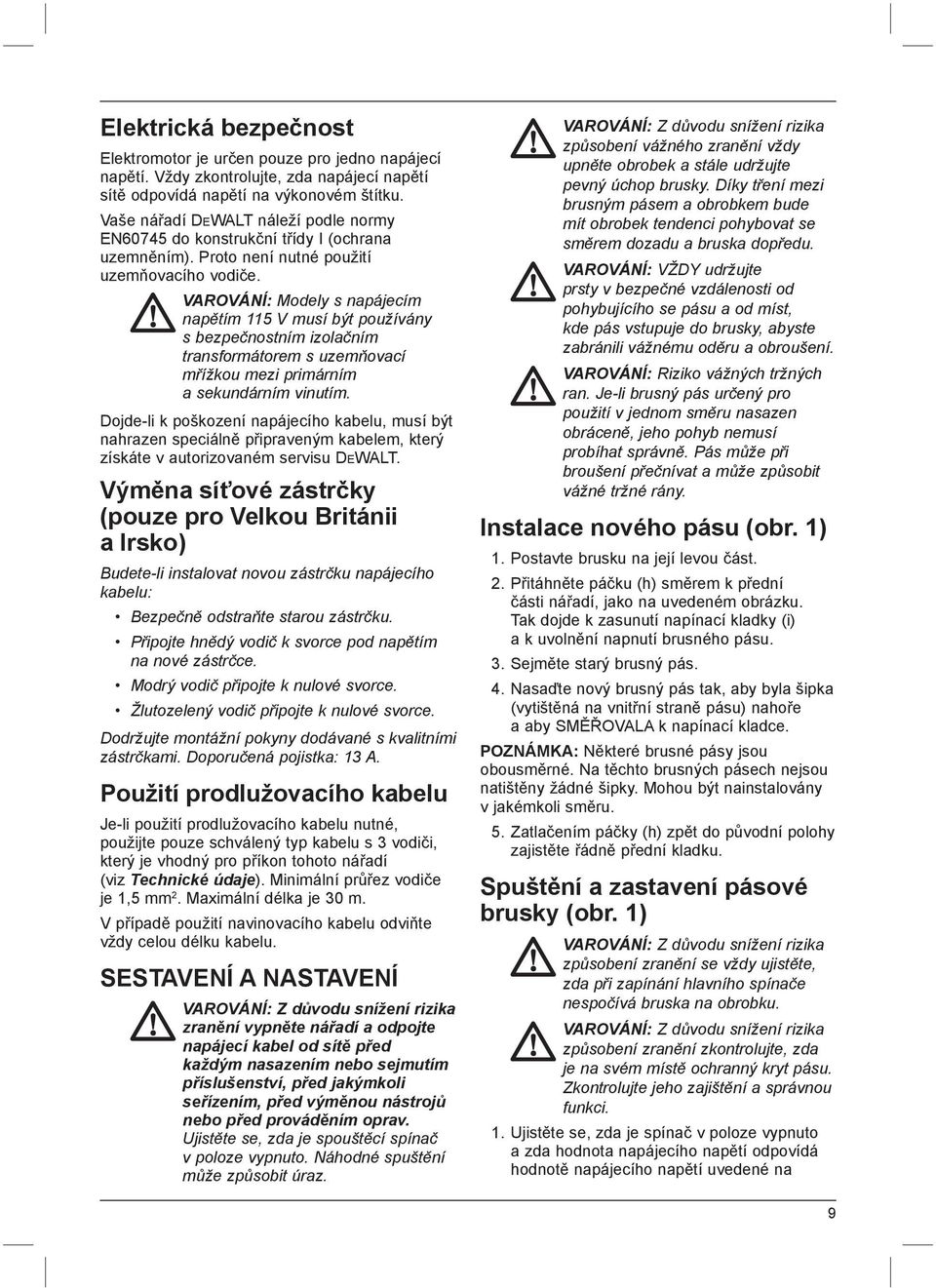 Elektrická bezpečnost

Elektromotor je určen pouze pro jedno napájecí napětí. Vždy zkontrolujte, zda napájecí napětí sítě odpovídá napětí na výkonovém štítku.

Vaše nářadí DEWALT náleží podle normy EN60745 do konstrukční třídy I (ochrana uzemněním). Proto není nutné použití uzemňovacího vodiče.

VAROVÁNÍ: Modely s napájecím napětím 115 V musí být používány s bezpečnostním izolačním transformátorem s uzemňovací mřížkou mezi primárním a sekundárním vinutím.

Dojde-li k poškození napájecího kabelu, musí být nahrazen speciálně připraveným kabelem, který získáte v autorizovaném servisu DEWALT.

Výměna síťové zástrčky (pouze pro Velkou Británii a Irsko)

Budete-li instalovat novou zástrčku napájecího kabelu:

• Bezpečně odstraňte starou zástrčku.
• Připojte hnědý vodič k svorce pod napětím na nové zástrčce.
• Modrý vodič připojte k nulové svorce.
• Žlutozelený vodič připojte k nulové svorce.

Dodržujte montážní pokyny dodávané s kvalitními zástrčkami. Doporučená pojistka: 13 A.

Použití prodlužovacího kabelu

Je-li použití prodlužovacího kabelu nutné, použijte pouze schválený typ kabelu s 3 vodiči, který je vhodný pro příkon tohoto nářadí (viz Technické údaje). Minimální průřez vodiče je 1,5 mm$^2$. Maximální délka je 30 m.

V případě použití navinovacího kabelu odviňte vždy celou délku kabelu.

SESTAVENÍ A NASTAVENÍ

VAROVÁNÍ: Z důvodu snížení rizika zranění vypněte nářadí a odpojte napájecí kabel od sítě před každým nasazením nebo sejmutím příslušenství, před jakýmkoli seřízením, před výměnou nástrojů nebo před prováděním oprav. Ujistěte se, zda je spouštěcí spínač v poloze vypnuto. Náhodné spuštění může způsobit úraz.

VAROVÁNÍ: Z důvodu snížení rizika způsobení vážného zranění vždy upněte obrobek a stále udržujte pevný úchop brusky. Díky tření mezi brusným pásem a obrobkem bude mít obrobek tendenci pohybovat se směrem dozadu a bruska dopředu.

VAROVÁNÍ: VŽDY udržujte prsty v bezpečné vzdálenosti od pohybujícího se pásu a od míst, kde pás vstupuje do brusky, abyste zabránili vážnému oděru a obroušení.

VAROVÁNÍ: Riziko vážných tržných ran. Je-li brusný pás určený pro použití v jednom směru nasazen obráceně, jeho pohyb nemusí probíhat správně. Pás může při broušení přečnívat a může způsobit vážné tržné rány.

Instalace nového pásu (obr. 1)

1. Postavte brusku na její levou část.
2. Přitáhněte páčku (h) směrem k přední části nářadí, jako na uvedeném obrázku. Tak dojde k zasunutí napínací kladky (i) a k uvolnění napnutí brusného pásu.
3. Sejměte starý brusný pás.
4. Nasaďte nový brusný pás tak, aby byla šipka (vytištěná na vnitřní straně pásu) nahoře a aby SMĚŘOVALA k napínací kladce.

POZNÁMKA: Některé brusné pásy jsou obousměrné. Na těchto brusných pásech nejsou natištěny žádné šipky. Mohou být nainstalovány v jakémkoli směru.

5. Zatlačením páčky (h) zpět do původní polohy zajistěte řádně přední kladku.

Spuštění a zastavení pásové brusky (obr. 1)

VAROVÁNÍ: Z důvodu snížení rizika způsobení zranění se vždy ujistěte, zda při zapínání hlavního spínače nespočívá bruska na obrobku.

VAROVÁNÍ: Z důvodu snížení rizika způsobení zranění zkontrolujte, zda je na svém místě ochranný kryt pásu. Zkontrolujte jeho zajištění a správnou funkci.

1. Ujistěte se, zda je spínač v poloze vypnuto a zda hodnota napájecího napětí odpovídá hodnotě napájecího napětí uvedené na

9